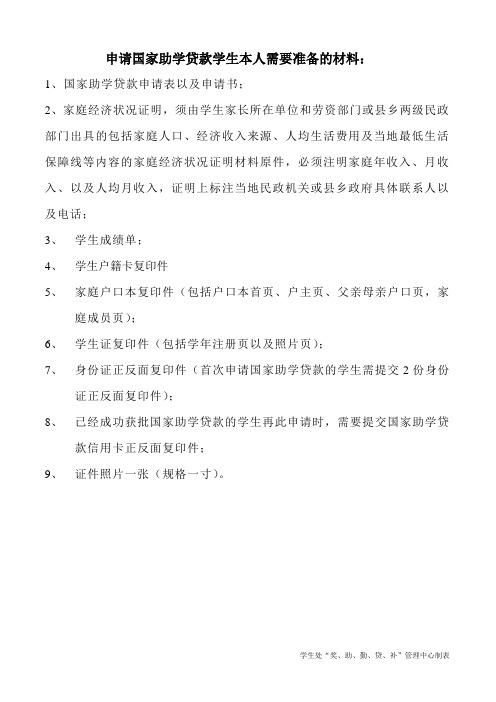 申请国家助学贷款学生本人需要准备的材料：

1、国家助学贷款申请表以及申请书；

2、家庭经济状况证明，须由学生家长所在单位和劳资部门或县乡两级民政部门出具的包括家庭人口、经济收入来源、人均生活费用及当地最低生活保障线等内容的家庭经济状况证明材料原件，必须注明家庭年收入、月收入、以及人均月收入，证明上标注当地民政机关或县乡政府具体联系人以及电话；

3、　学生成绩单；

4、　学生户籍卡复印件

5、　家庭户口本复印件（包括户口本首页、户主页、父亲母亲户口页，家庭成员页）；

6、　学生证复印件（包括学年注册页以及照片页）；

7、　身份证正反面复印件（首次申请国家助学贷款的学生需提交 2 份身份证正反面复印件）；

8、　已经成功获批国家助学贷款的学生再此申请时，需要提交国家助学贷款信用卡正反面复印件；

9、　证件照片一张（规格一寸）。

学生处“奖、助、勤、贷、补”管理中心制表